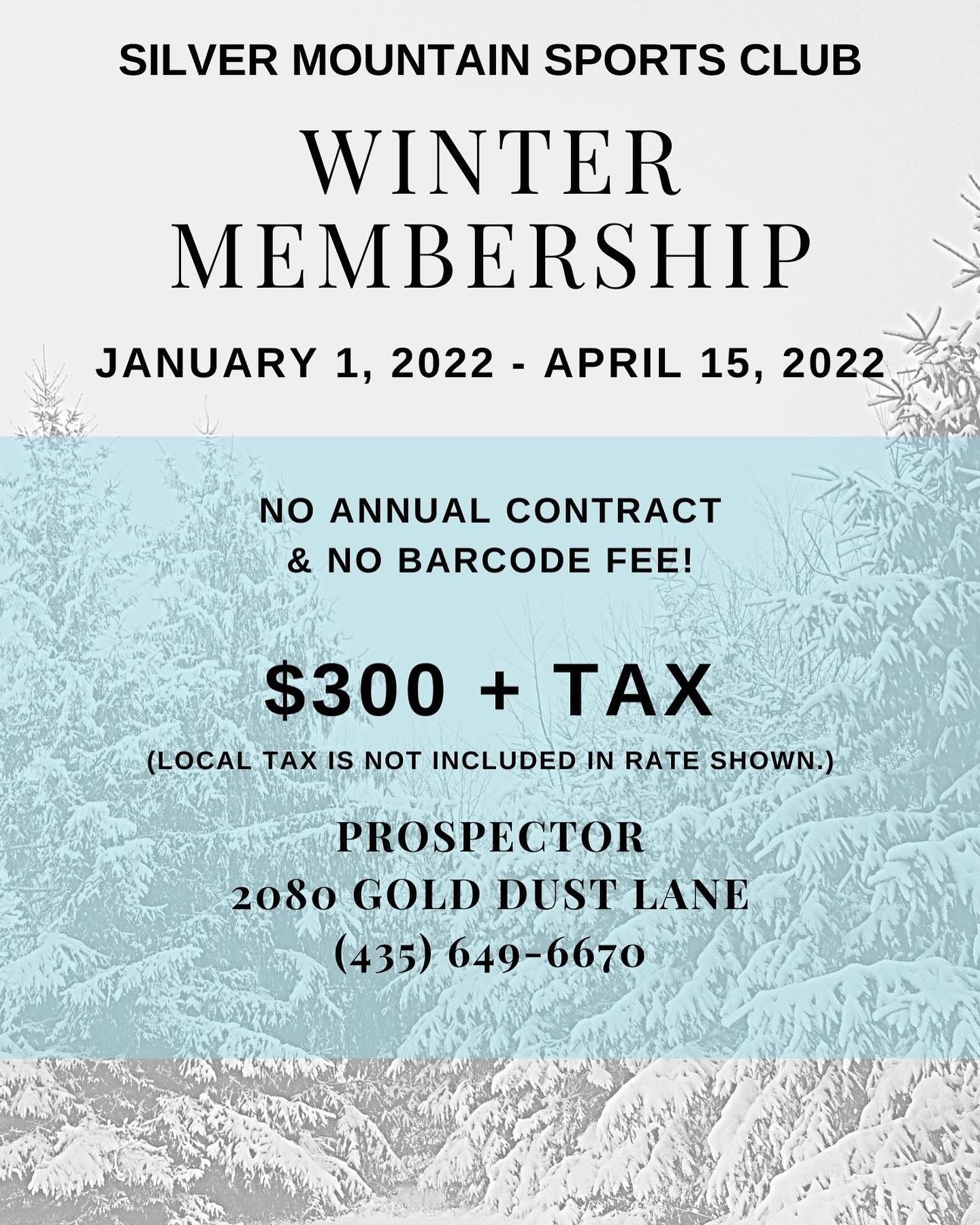 SILVER MOUNTAIN SPORTS CLUB

WINTER
MEMBERSHIP

JANUARY 1, 2022 - APRIL 15, 2022

NO ANNUAL CONTRACT
& NO BARCODE FEE!

$300 + TAX

(LOCAL TAX IS NOT INCLUDED IN RATE SHOWN.)

PROSPECTOR
2080 GOLD DUST LANE
(435) 649-6670